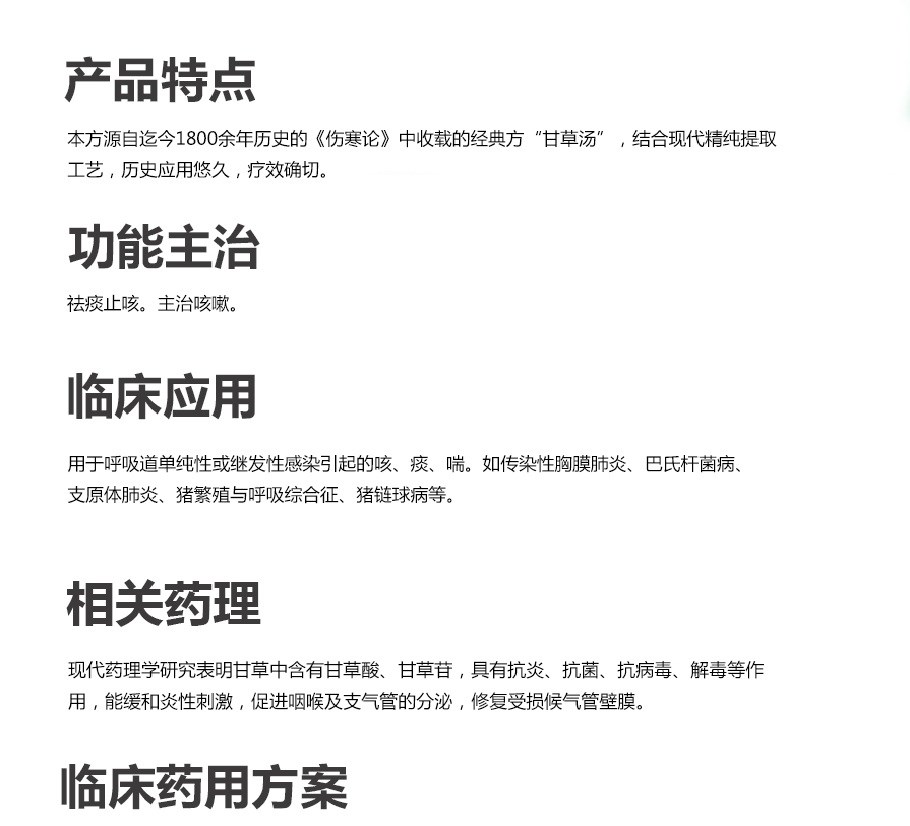 产品特点

本方源自迄今1800余年历史的《伤寒论》中收载的经典方“甘草汤”，结合现代精纯提取工艺，历史应用悠久，疗效确切。

功能主治

祛痰止咳。主治咳嗽。

临床应用

用于呼吸道单纯性或继发性感染引起的咳、痰、喘。如传染性胸膜肺炎、巴氏杆菌病、支原体肺炎、猪繁殖与呼吸综合征、猪链球病等。

相关药理

现代药理学研究表明甘草中含有甘草酸、甘草苷，具有抗炎、抗菌、抗病毒、解毒等作用，能缓和炎性刺激，促进咽喉及支气管的分泌，修复受损候气管壁膜。

临床药用方案